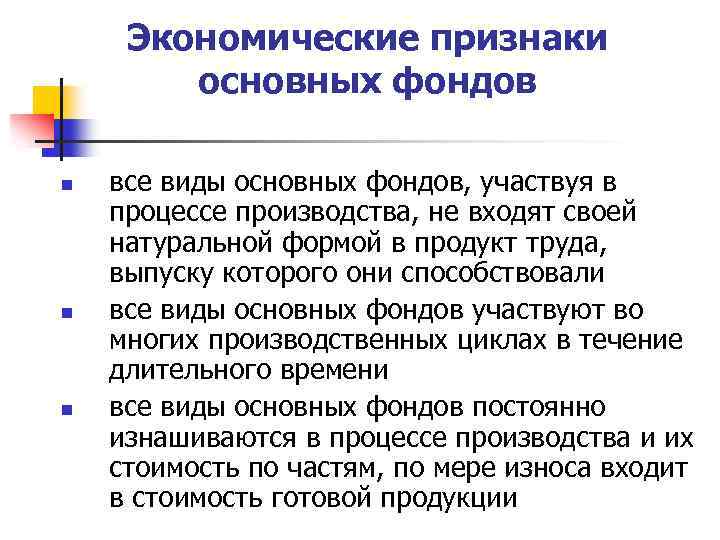 Экономические признаки основных фондов

- все виды основных фондов, участвуя в процессе производства, не входят своей натуральной формой в продукт труда, выпуску которого они способствовали
- все виды основных фондов участвуют во многих производственных циклах в течение длительного времени
- все виды основных фондов постоянно изнашиваются в процессе производства и их стоимость по частям, по мере износа входит в стоимость готовой продукции